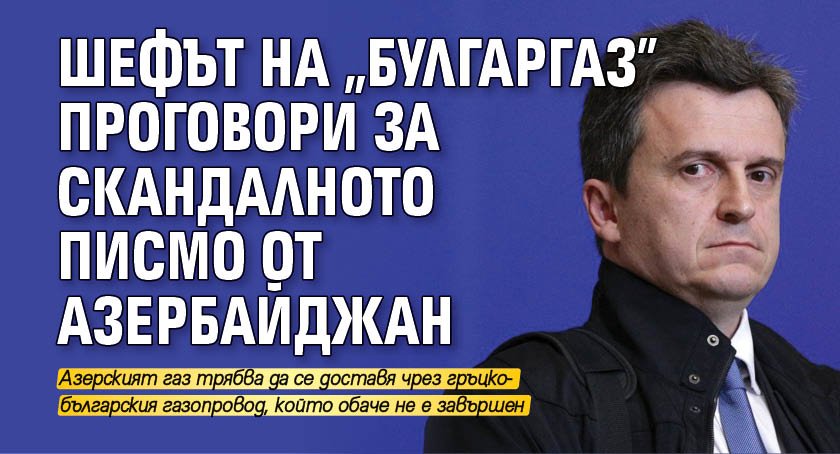 ШЕФЪТ НА „БУЛГАРГАЗ" ПРОГОВОРИ ЗА СКАНДАЛНОТО ПИСМО ОТ АЗЕРБАЙДЖАН

Азерският газ трябва да се доставя чрез гръцко-българския газопровод, който обаче не е завършен